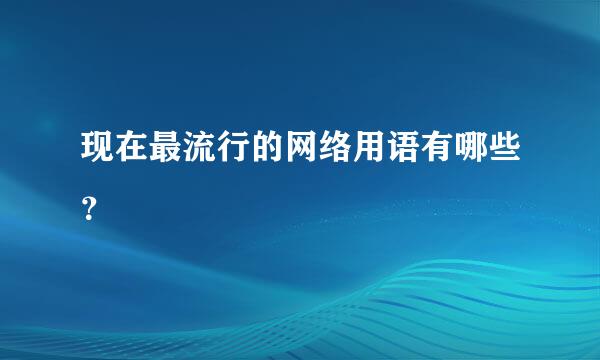 现在最流行的网络用语有哪些？